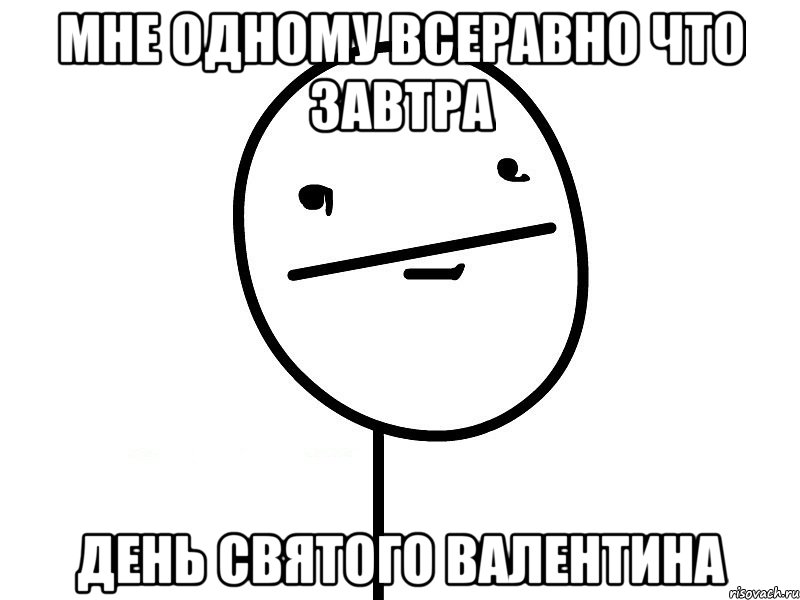 МНЕ ОДНОМУ ВСЕРАВНО ЧТО ЗАВТРА

ДЕНЬ СВЯТОГО ВАЛЕНТИНА

risovach.ru